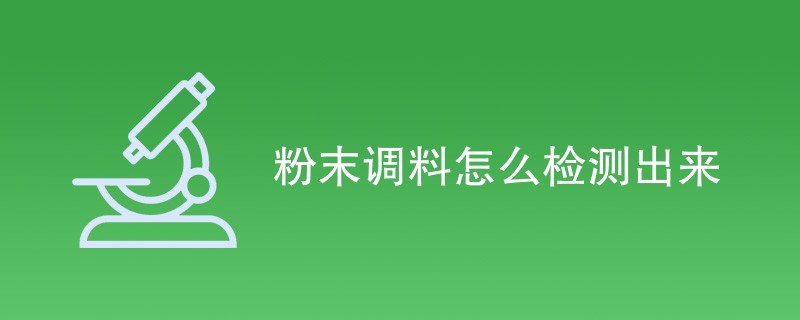 粉末调料怎么检测出来